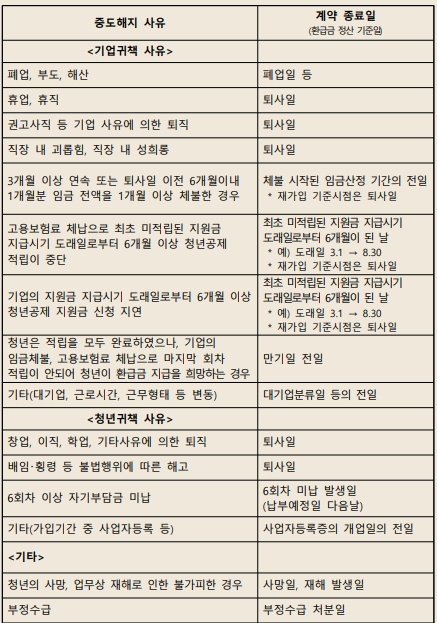 | 중도해지 사유 | 계약 종료일 (환급금 정산 기준일) |
|---|---|
| <기업귀책 사유> | |
| 폐업, 부도, 해산 | 폐업일 등 |
| 휴업, 휴직 | 퇴사일 |
| 권고사직 등 기업 사유에 의한 퇴직 | 퇴사일 |
| 직장 내 괴롭힘, 직장 내 성희롱 | 퇴사일 |
| 3개월 이상 연속 또는 퇴사일 이전 6개월이내 1개월분 임금 전액을 1개월 이상 체불한 경우 | 체불 시작된 임금산정 기간의 전일 * 재가입 기준시점은 퇴사일 |
| 고용보험료 체납으로 최초 미적립된 지원금 지급시기 도래일로부터 6개월 이상 청년공제 적립이 중단 | 최초 미적립된 지원금 지급시기 도래일로부터 6개월이 된 날 * 예) 도래일 3.1 → 8.30 * 재가입 기준시점은 퇴사일 |
| 기업의 지원금 지급시기 도래일로부터 6개월 이상 청년공제 지원금 신청 지연 | 최초 미적립된 지원금 지급시기 도래일로부터 6개월이 된 날 * 예) 도래일 3.1 → 8.30 * 재가입 기준시점은 퇴사일 |
| 청년은 적립을 모두 완료하였으나, 기업의 임금체불, 고용보험료 체납으로 마지막 회차 적립이 안되어 청년이 환급금 지급을 희망하는 경우 | 만기일 전일 |
| 기타(대기업, 근로시간, 근무형태 등 변동) | 대기업분류일 등의 전일 |
| <청년귀책 사유> | |
| 창업, 이직, 학업, 기타사유에 의한 퇴직 | 퇴사일 |
| 배임·횡령 등 불법행위에 따른 해고 | 퇴사일 |
| 6회차 이상 자기부담금 미납 | 6회차 미납 발생일 (납부예정일 다음날) |
| 기타(가입기간 중 사업자등록 등) | 사업자등록증의 개업일의 전일 |
| <기타> | |
| 청년의 사망, 업무상 재해로 인한 불가피한 경우 | 사망일, 재해 발생일 |
| 부정수급 | 부정수급 처분일 |